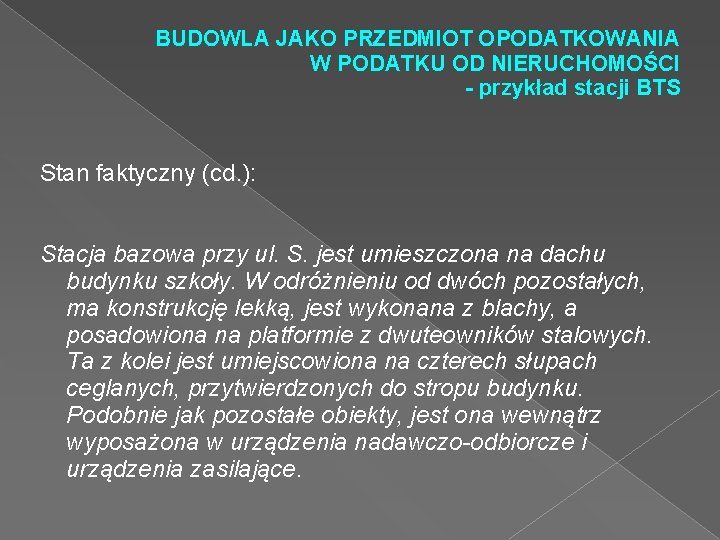 BUDOWLA JAKO PRZEDMIOT OPODATKOWANIA
W PODATKU OD NIERUCHOMOŚCI
- przykład stacji BTS

Stan faktyczny (cd.):

Stacja bazowa przy ul. S. jest umieszczona na dachu budynku szkoły. W odróżnieniu od dwóch pozostałych, ma konstrukcję lekką, jest wykonana z blachy, a posadowiona na platformie z dwuteowników stalowych. Ta z kolei jest umiejscowiona na czterech słupach ceglanych, przytwierdzonych do stropu budynku. Podobnie jak pozostałe obiekty, jest ona wewnątrz wyposażona w urządzenia nadawczo-odbiorcze i urządzenia zasilające.